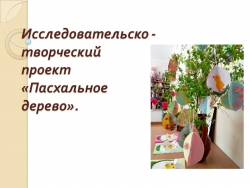 Исследовательско - творческий проект «Пасхальное дерево».